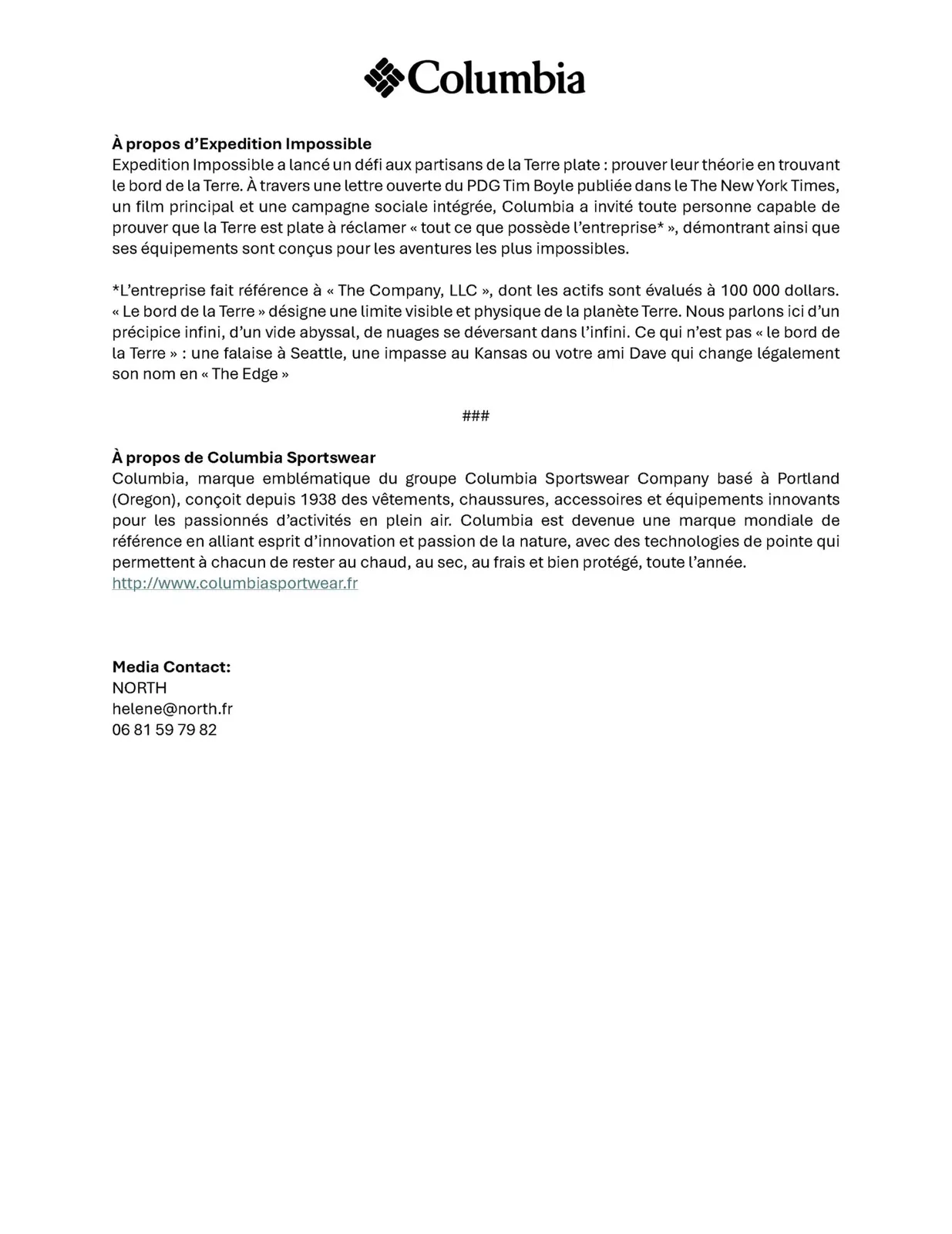 Columbia

À propos d'Expedition Impossible
Expedition Impossible a lancé un défi aux partisans de la Terre plate : prouver leur théorie en trouvant le bord de la Terre. À travers une lettre ouverte du PDG Tim Boyle publiée dans le The New York Times, un film principal et une campagne sociale intégrée, Columbia a invité toute personne capable de prouver que la Terre est plate à réclamer « tout ce que possède l'entreprise* », démontrant ainsi que ses équipements sont conçus pour les aventures les plus impossibles.

*L'entreprise fait référence à « The Company, LLC », dont les actifs sont évalués à 100 000 dollars. « Le bord de la Terre » désigne une limite visible et physique de la planète Terre. Nous parlons ici d'un précipice infini, d'un vide abyssal, de nuages se déversant dans l'infini. Ce qui n'est pas « le bord de la Terre » : une falaise à Seattle, une impasse au Kansas ou votre ami Dave qui change légalement son nom en « The Edge »

###

À propos de Columbia Sportswear
Columbia, marque emblématique du groupe Columbia Sportswear Company basé à Portland (Oregon), conçoit depuis 1938 des vêtements, chaussures, accessoires et équipements innovants pour les passionnés d'activités en plein air. Columbia est devenue une marque mondiale de référence en alliant esprit d'innovation et passion de la nature, avec des technologies de pointe qui permettent à chacun de rester au chaud, au sec, au frais et bien protégé, toute l'année.
http://www.columbiasportwear.fr

Media Contact:
NORTH
helene@north.fr
06 81 59 79 82